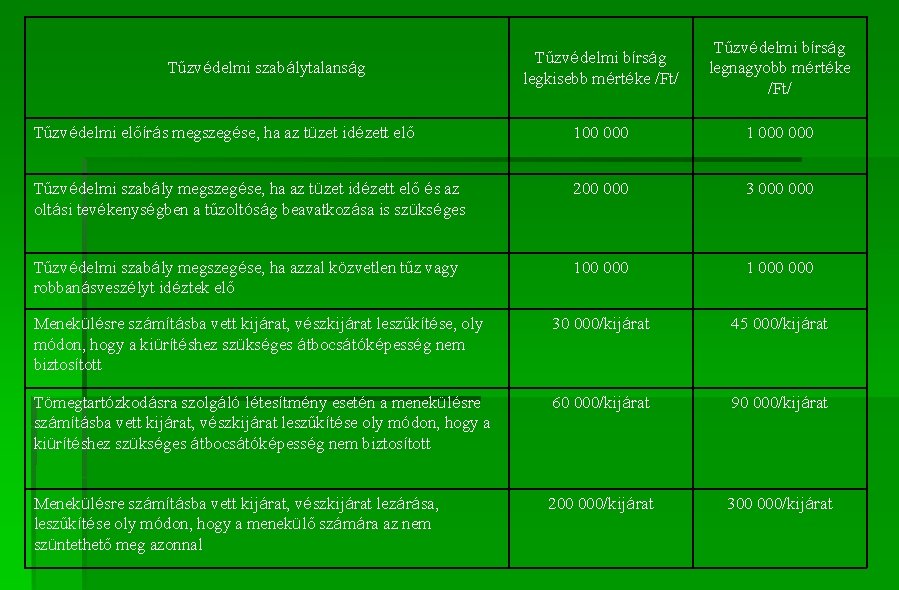 | Tűzvédelmi szabálytalanság | Tűzvédelmi bírság legkisebb mértéke /Ft/ | Tűzvédelmi bírság legnagyobb mértéke /Ft/ |
|---|---|---|
| Tűzvédelmi előírás megszegése, ha az tüzet idézett elő | 100 000 | 1 000 000 |
| Tűzvédelmi szabály megszegése, ha az tüzet idézett elő és az oltási tevékenységben a tűzoltóság beavatkozása is szükséges | 200 000 | 3 000 000 |
| Tűzvédelmi szabály megszegése, ha azzal közvetlen tűz vagy robbanásveszélyt idéztek elő | 100 000 | 1 000 000 |
| Menekülésre számításba vett kijárat, vészkijárat leszűkítése, oly módon, hogy a kiürítéshez szükséges átbocsátóképesség nem biztosított | 30 000/kijárat | 45 000/kijárat |
| Tömegtartózkodásra szolgáló létesítmény esetén a menekülésre számításba vett kijárat, vészkijárat leszűkítése oly módon, hogy a kiürítéshez szükséges átbocsátóképesség nem biztosított | 60 000/kijárat | 90 000/kijárat |
| Menekülésre számításba vett kijárat, vészkijárat lezárása, leszűkítése oly módon, hogy a menekülő számára az nem szüntethető meg azonnal | 200 000/kijárat | 300 000/kijárat |